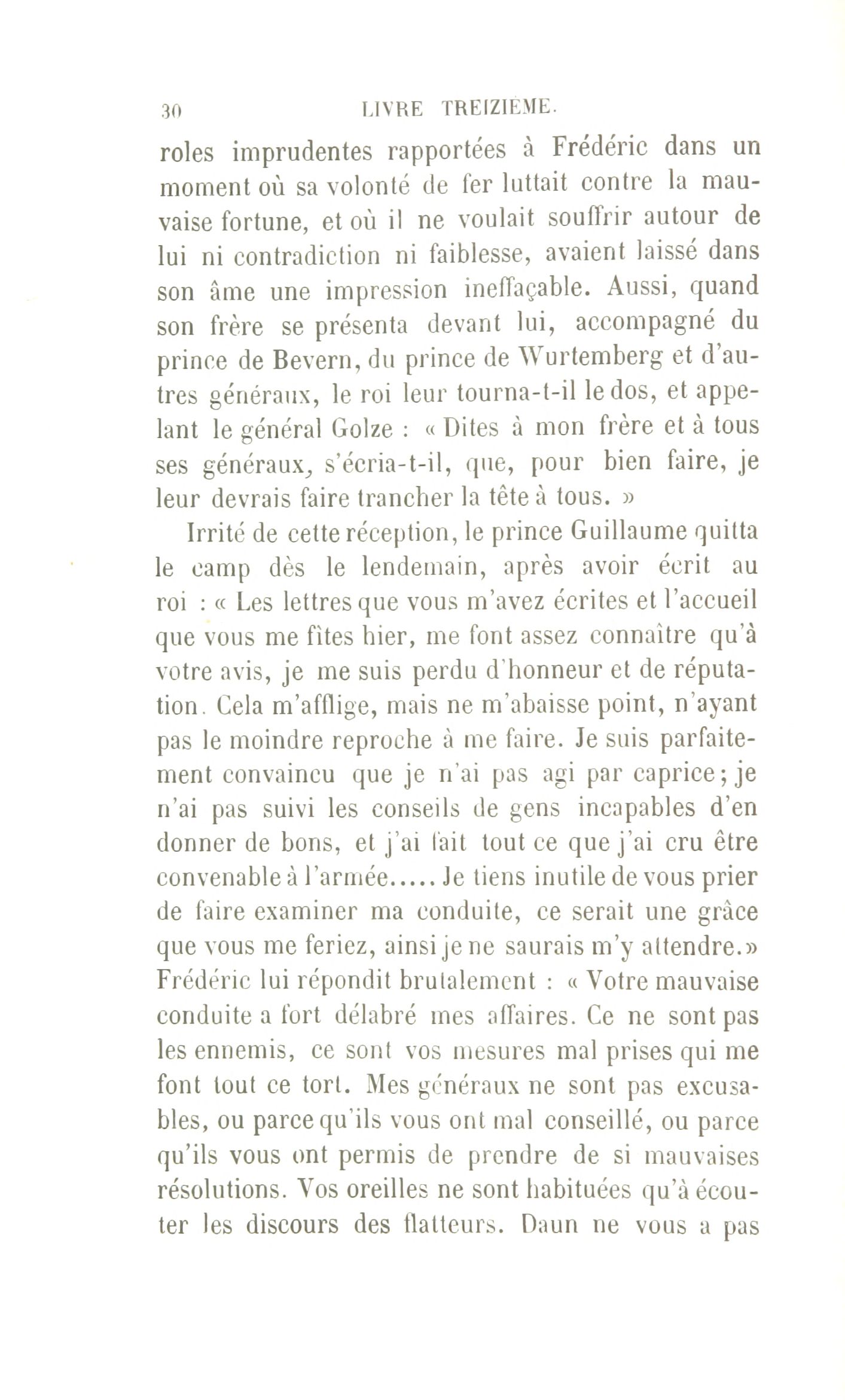 30 LIVRE TREIZIÈME.

roles imprudentes rapportées à Frédéric dans un moment où sa volonté de fer luttait contre la mauvaise fortune, et où il ne voulait souffrir autour de lui ni contradiction ni faiblesse, avaient laissé dans son âme une impression ineffaçable. Aussi, quand son frère se présenta devant lui, accompagné du prince de Bevern, du prince de Wurtemberg et d'autres généraux, le roi leur tourna-t-il le dos, et appelant le général Golze : « Dites à mon frère et à tous ses généraux, s'écria-t-il, que, pour bien faire, je leur devrais faire trancher la tête à tous. »

Irrité de cette réception, le prince Guillaume quitta le camp dès le lendemain, après avoir écrit au roi : « Les lettres que vous m'avez écrites et l'accueil que vous me fîtes hier, me font assez connaître qu'à votre avis, je me suis perdu d'honneur et de réputation. Cela m'afflige, mais ne m'abaisse point, n'ayant pas le moindre reproche à me faire. Je suis parfaitement convaincu que je n'ai pas agi par caprice; je n'ai pas suivi les conseils de gens incapables d'en donner de bons, et j'ai fait tout ce que j'ai cru être convenable à l'armée..... Je tiens inutile de vous prier de faire examiner ma conduite, ce serait une grâce que vous me feriez, ainsi je ne saurais m'y attendre.» Frédéric lui répondit brutalement : « Votre mauvaise conduite a fort délabré mes affaires. Ce ne sont pas les ennemis, ce sont vos mesures mal prises qui me font tout ce tort. Mes généraux ne sont pas excusables, ou parce qu'ils vous ont mal conseillé, ou parce qu'ils vous ont permis de prendre de si mauvaises résolutions. Vos oreilles ne sont habituées qu'à écouter les discours des flatteurs. Daun ne vous a pas